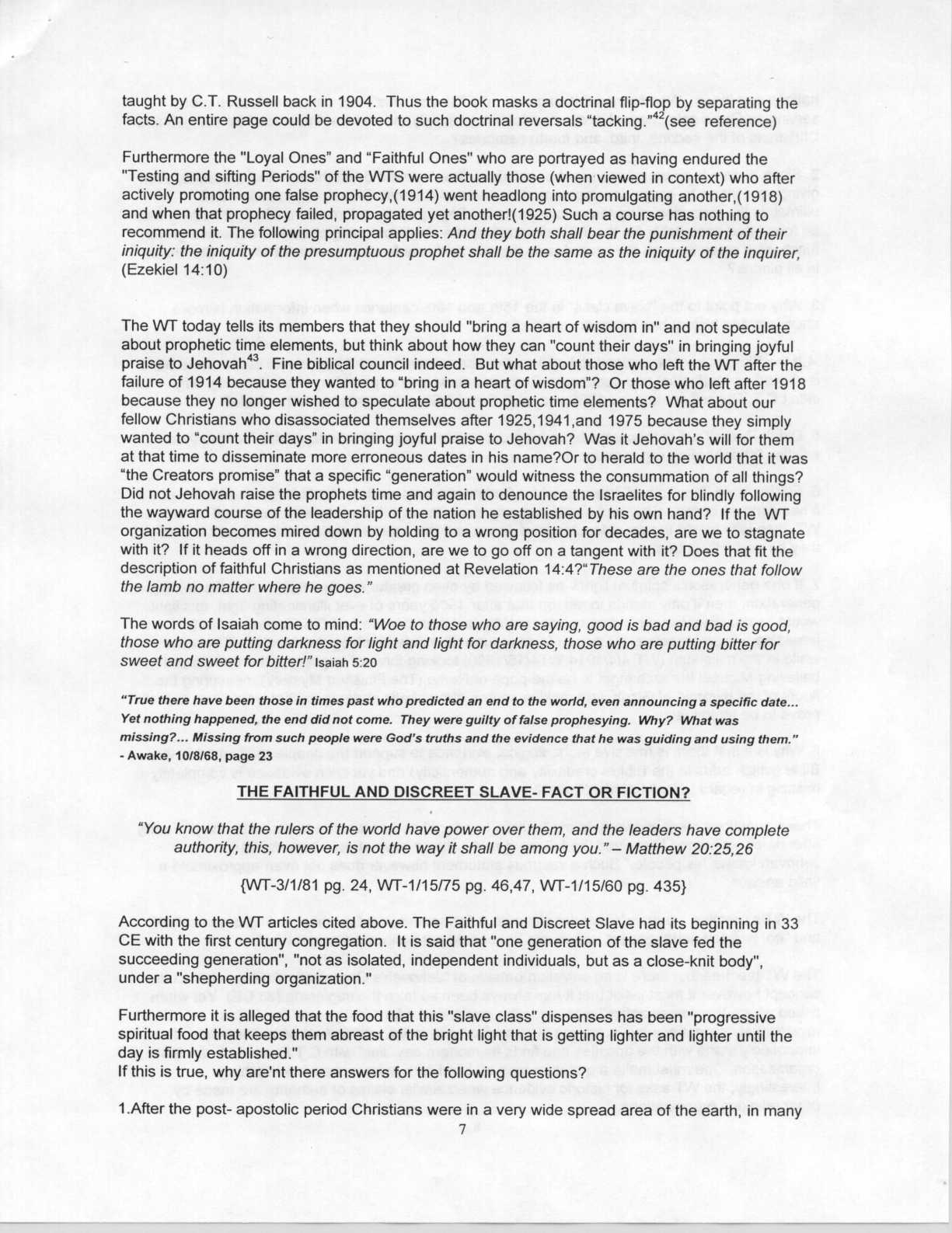 taught by C.T. Russell back in 1904. Thus the book masks a doctrinal flip-flop by separating the facts. An entire page could be devoted to such doctrinal reversals "tacking."$^{42}$(see reference)

Furthermore the "Loyal Ones" and "Faithful Ones" who are portrayed as having endured the "Testing and sifting Periods" of the WTS were actually those (when viewed in context) who after actively promoting one false prophecy,(1914) went headlong into promulgating another,(1918) and when that prophecy failed, propagated yet another!(1925) Such a course has nothing to recommend it. The following principal applies: And they both shall bear the punishment of their iniquity: the iniquity of the presumptuous prophet shall be the same as the iniquity of the inquirer, (Ezekiel 14:10)

The WT today tells its members that they should "bring a heart of wisdom in" and not speculate about prophetic time elements, but think about how they can "count their days" in bringing joyful praise to Jehovah$^{43}$. Fine biblical council indeed. But what about those who left the WT after the failure of 1914 because they wanted to "bring in a heart of wisdom"? Or those who left after 1918 because they no longer wished to speculate about prophetic time elements? What about our fellow Christians who disassociated themselves after 1925,1941,and 1975 because they simply wanted to "count their days" in bringing joyful praise to Jehovah? Was it Jehovah's will for them at that time to disseminate more erroneous dates in his name?Or to herald to the world that it was "the Creators promise" that a specific "generation" would witness the consummation of all things? Did not Jehovah raise the prophets time and again to denounce the Israelites for blindly following the wayward course of the leadership of the nation he established by his own hand? If the WT organization becomes mired down by holding to a wrong position for decades, are we to stagnate with it? If it heads off in a wrong direction, are we to go off on a tangent with it? Does that fit the description of faithful Christians as mentioned at Revelation 14:4?"These are the ones that follow the lamb no matter where he goes."

The words of Isaiah come to mind: "Woe to those who are saying, good is bad and bad is good, those who are putting darkness for light and light for darkness, those who are putting bitter for sweet and sweet for bitter!" Isaiah 5:20

"True there have been those in times past who predicted an end to the world, even announcing a specific date... Yet nothing happened, the end did not come. They were guilty of false prophesying. Why? What was missing?... Missing from such people were God's truths and the evidence that he was guiding and using them." - Awake, 10/8/68, page 23

THE FAITHFUL AND DISCREET SLAVE- FACT OR FICTION?

"You know that the rulers of the world have power over them, and the leaders have complete authority, this, however, is not the way it shall be among you." – Matthew 20:25,26

{WT-3/1/81 pg. 24, WT-1/15/75 pg. 46,47, WT-1/15/60 pg. 435}

According to the WT articles cited above. The Faithful and Discreet Slave had its beginning in 33 CE with the first century congregation. It is said that "one generation of the slave fed the succeeding generation", "not as isolated, independent individuals, but as a close-knit body", under a "shepherding organization."

Furthermore it is alleged that the food that this "slave class" dispenses has been "progressive spiritual food that keeps them abreast of the bright light that is getting lighter and lighter until the day is firmly established."
If this is true, why are'nt there answers for the following questions?

1.After the post- apostolic period Christians were in a very wide spread area of the earth, in many

7